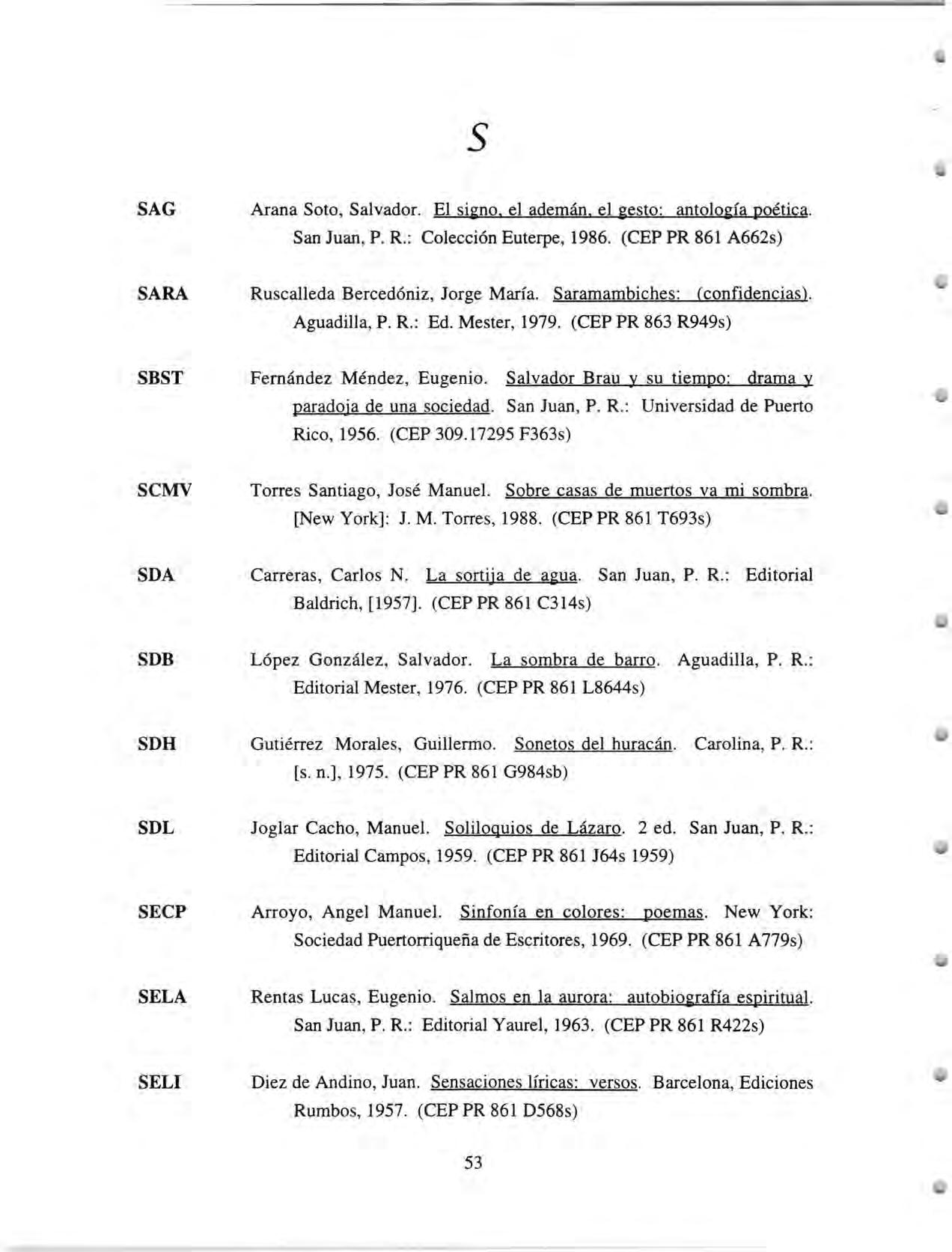 S

SAG Arana Soto, Salvador. El signo, el ademán, el gesto: antología poética. San Juan, P. R.: Colección Euterpe, 1986. (CEP PR 861 A662s)

SARA Ruscalleda Bercedóniz, Jorge María. Saramambiches: (confidencias). Aguadilla, P. R.: Ed. Mester, 1979. (CEP PR 863 R949s)

SBST Fernández Méndez, Eugenio. Salvador Brau y su tiempo: drama y paradoja de una sociedad. San Juan, P. R.: Universidad de Puerto Rico, 1956. (CEP 309.17295 F363s)

SCMV Torres Santiago, José Manuel. Sobre casas de muertos va mi sombra. [New York]: J. M. Torres, 1988. (CEP PR 861 T693s)

SDA Carreras, Carlos N. La sortija de agua. San Juan, P. R.: Editorial Baldrich, [1957]. (CEP PR 861 C314s)

SDB López González, Salvador. La sombra de barro. Aguadilla, P. R.: Editorial Mester, 1976. (CEP PR 861 L8644s)

SDH Gutiérrez Morales, Guillermo. Sonetos del huracán. Carolina, P. R.: [s. n.], 1975. (CEP PR 861 G984sb)

SDL Joglar Cacho, Manuel. Soliloquios de Lázaro. 2 ed. San Juan, P. R.: Editorial Campos, 1959. (CEP PR 861 J64s 1959)

SECP Arroyo, Angel Manuel. Sinfonía en colores: poemas. New York: Sociedad Puertorriqueña de Escritores, 1969. (CEP PR 861 A779s)

SELA Rentas Lucas, Eugenio. Salmos en la aurora: autobiografía espiritual. San Juan, P. R.: Editorial Yaurel, 1963. (CEP PR 861 R422s)

SELI Diez de Andino, Juan. Sensaciones líricas: versos. Barcelona, Ediciones Rumbos, 1957. (CEP PR 861 D568s)

53